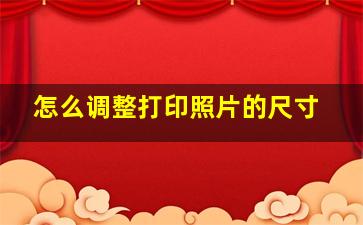 怎么调整打印照片的尺寸